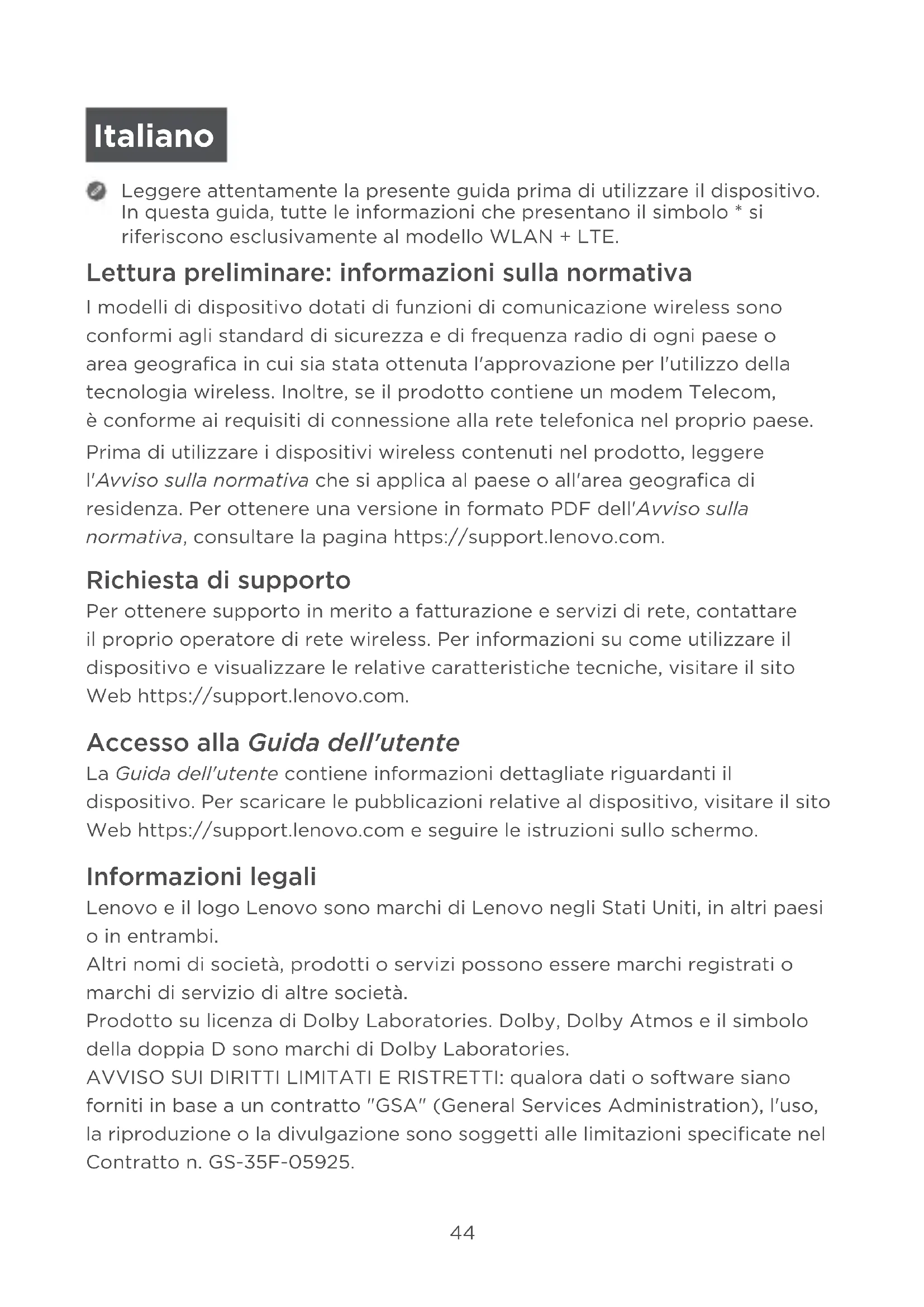 Italiano

Leggere attentamente la presente guida prima di utilizzare il dispositivo. In questa guida, tutte le informazioni che presentano il simbolo * si riferiscono esclusivamente al modello WLAN + LTE.

Lettura preliminare: informazioni sulla normativa

I modelli di dispositivo dotati di funzioni di comunicazione wireless sono conformi agli standard di sicurezza e di frequenza radio di ogni paese o area geografica in cui sia stata ottenuta l'approvazione per l'utilizzo della tecnologia wireless. Inoltre, se il prodotto contiene un modem Telecom, è conforme ai requisiti di connessione alla rete telefonica nel proprio paese.

Prima di utilizzare i dispositivi wireless contenuti nel prodotto, leggere l'Avviso sulla normativa che si applica al paese o all'area geografica di residenza. Per ottenere una versione in formato PDF dell'Avviso sulla normativa, consultare la pagina https://support.lenovo.com.

Richiesta di supporto

Per ottenere supporto in merito a fatturazione e servizi di rete, contattare il proprio operatore di rete wireless. Per informazioni su come utilizzare il dispositivo e visualizzare le relative caratteristiche tecniche, visitare il sito Web https://support.lenovo.com.

Accesso alla Guida dell'utente

La Guida dell'utente contiene informazioni dettagliate riguardanti il dispositivo. Per scaricare le pubblicazioni relative al dispositivo, visitare il sito Web https://support.lenovo.com e seguire le istruzioni sullo schermo.

Informazioni legali

Lenovo e il logo Lenovo sono marchi di Lenovo negli Stati Uniti, in altri paesi o in entrambi.
Altri nomi di società, prodotti o servizi possono essere marchi registrati o marchi di servizio di altre società.
Prodotto su licenza di Dolby Laboratories. Dolby, Dolby Atmos e il simbolo della doppia D sono marchi di Dolby Laboratories.
AVVISO SUI DIRITTI LIMITATI E RISTRETTI: qualora dati o software siano forniti in base a un contratto "GSA" (General Services Administration), l'uso, la riproduzione o la divulgazione sono soggetti alle limitazioni specificate nel Contratto n. GS-35F-05925.

44